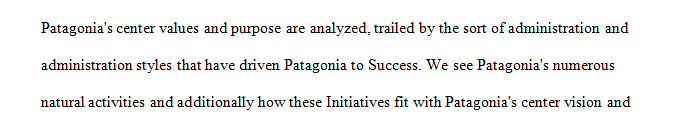 Patagonia's center values and purpose are analyzed, trailed by the sort of administration and administration styles that have driven Patagonia to Success. We see Patagonia's numerous natural activities and additionally how these Initiatives fit with Patagonia's center vision and